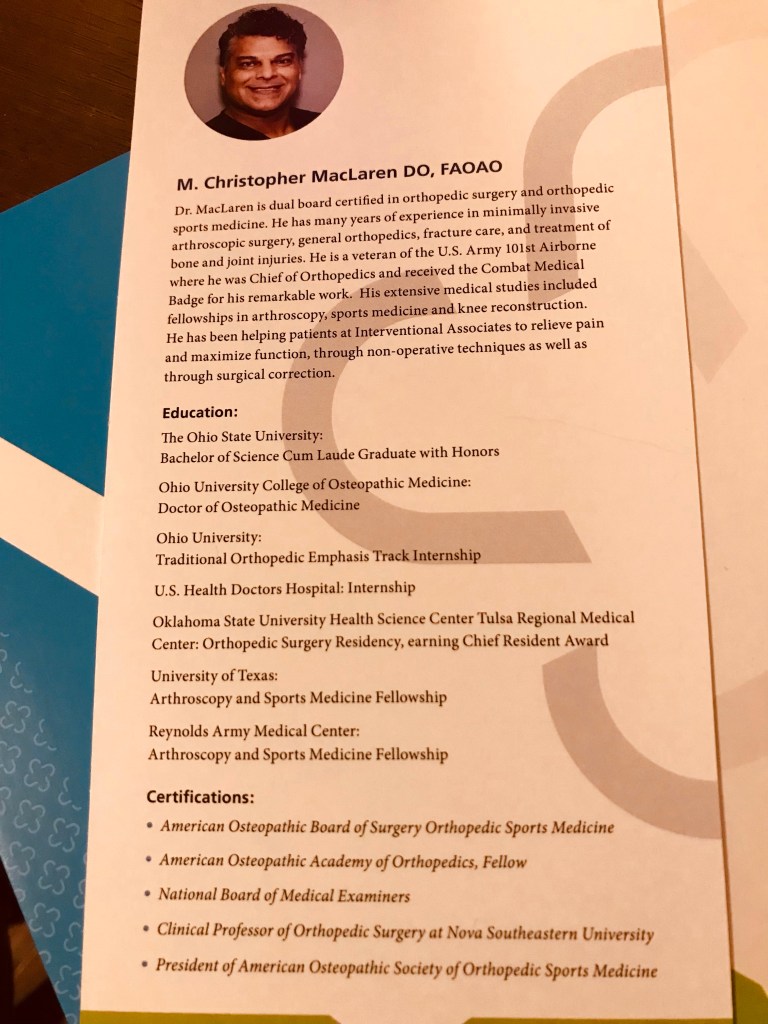 M. Christopher MacLaren DO, FAOAO

Dr. MacLaren is dual board certified in orthopedic surgery and orthopedic sports medicine. He has many years of experience in minimally invasive arthroscopic surgery, general orthopedics, fracture care, and treatment of bone and joint injuries. He is a veteran of the U.S. Army 101st Airborne where he was Chief of Orthopedics and received the Combat Medical Badge for his remarkable work. His extensive medical studies included fellowships in arthroscopy, sports medicine and knee reconstruction. He has been helping patients at Interventional Associates to relieve pain and maximize function, through non-operative techniques as well as through surgical correction.

Education:

The Ohio State University:
Bachelor of Science Cum Laude Graduate with Honors

Ohio University College of Osteopathic Medicine:
Doctor of Osteopathic Medicine

Ohio University:
Traditional Orthopedic Emphasis Track Internship

U.S. Health Doctors Hospital: Internship

Oklahoma State University Health Science Center Tulsa Regional Medical Center: Orthopedic Surgery Residency, earning Chief Resident Award

University of Texas:
Arthroscopy and Sports Medicine Fellowship

Reynolds Army Medical Center:
Arthroscopy and Sports Medicine Fellowship

Certifications:

• American Osteopathic Board of Surgery Orthopedic Sports Medicine
• American Osteopathic Academy of Orthopedics, Fellow
• National Board of Medical Examiners
• Clinical Professor of Orthopedic Surgery at Nova Southeastern University
• President of American Osteopathic Society of Orthopedic Sports Medicine